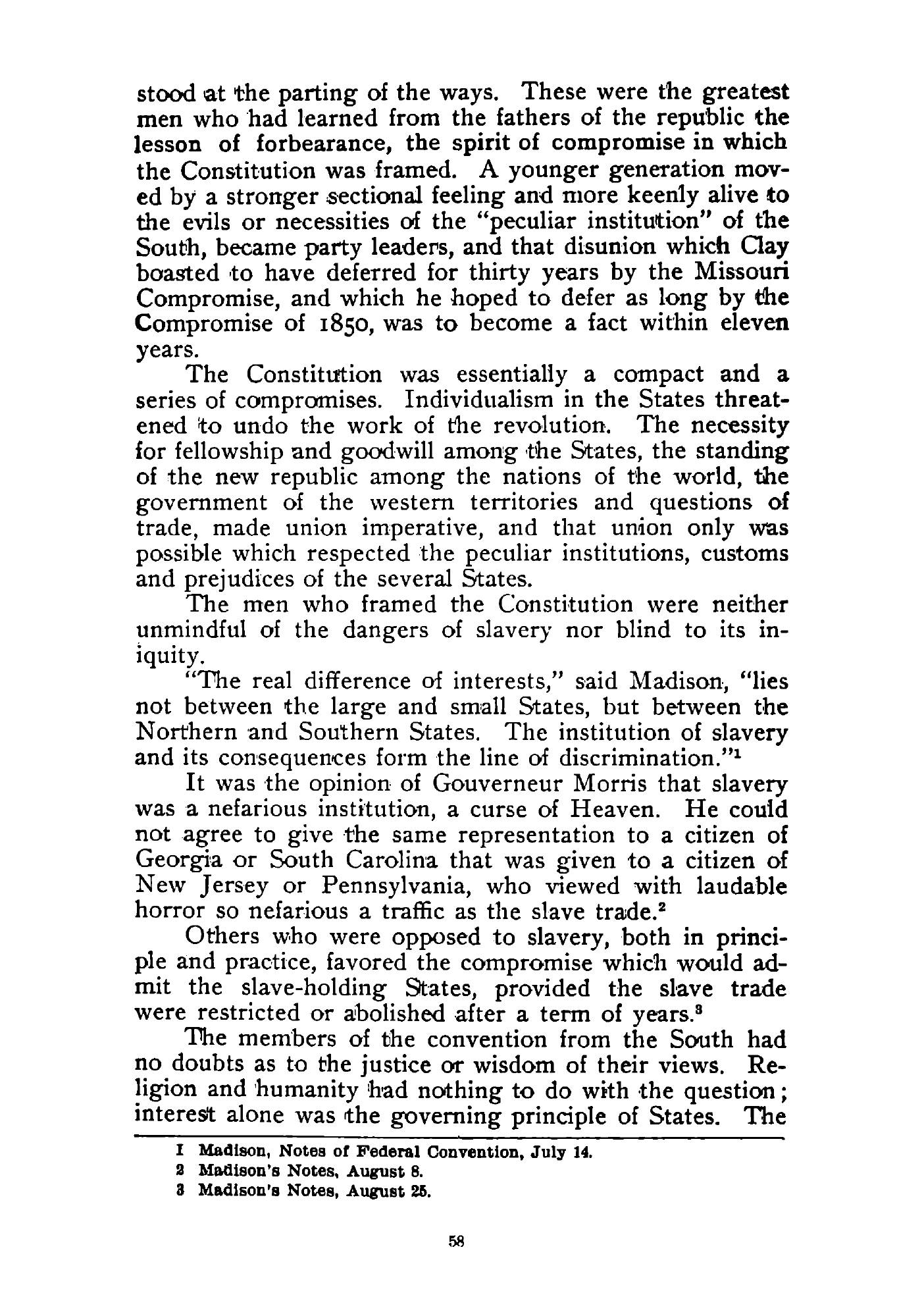 stood at the parting of the ways. These were the greatest men who had learned from the fathers of the republic the lesson of forbearance, the spirit of compromise in which the Constitution was framed. A younger generation moved by a stronger sectional feeling and more keenly alive to the evils or necessities of the "peculiar institution" of the South, became party leaders, and that disunion which Clay boasted to have deferred for thirty years by the Missouri Compromise, and which he hoped to defer as long by the Compromise of 1850, was to become a fact within eleven years.

The Constitution was essentially a compact and a series of compromises. Individualism in the States threatened to undo the work of the revolution. The necessity for fellowship and goodwill among the States, the standing of the new republic among the nations of the world, the government of the western territories and questions of trade, made union imperative, and that union only was possible which respected the peculiar institutions, customs and prejudices of the several States.

The men who framed the Constitution were neither unmindful of the dangers of slavery nor blind to its iniquity.

"The real difference of interests," said Madison, "lies not between the large and small States, but between the Northern and Southern States. The institution of slavery and its consequences form the line of discrimination."$^1$

It was the opinion of Gouverneur Morris that slavery was a nefarious institution, a curse of Heaven. He could not agree to give the same representation to a citizen of Georgia or South Carolina that was given to a citizen of New Jersey or Pennsylvania, who viewed with laudable horror so nefarious a traffic as the slave trade.$^2$

Others who were opposed to slavery, both in principle and practice, favored the compromise which would admit the slave-holding States, provided the slave trade were restricted or abolished after a term of years.$^3$

The members of the convention from the South had no doubts as to the justice or wisdom of their views. Religion and humanity had nothing to do with the question; interest alone was the governing principle of States. The

1 Madison, Notes of Federal Convention, July 14.
2 Madison's Notes, August 8.
3 Madison's Notes, August 25.

58